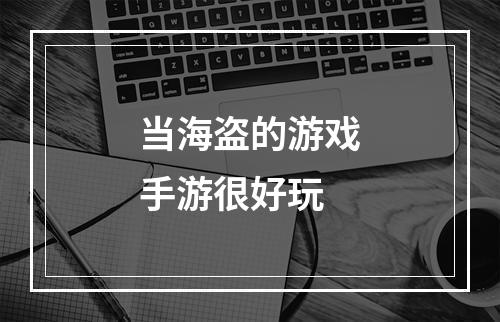 当海盗的游戏
手游很好玩